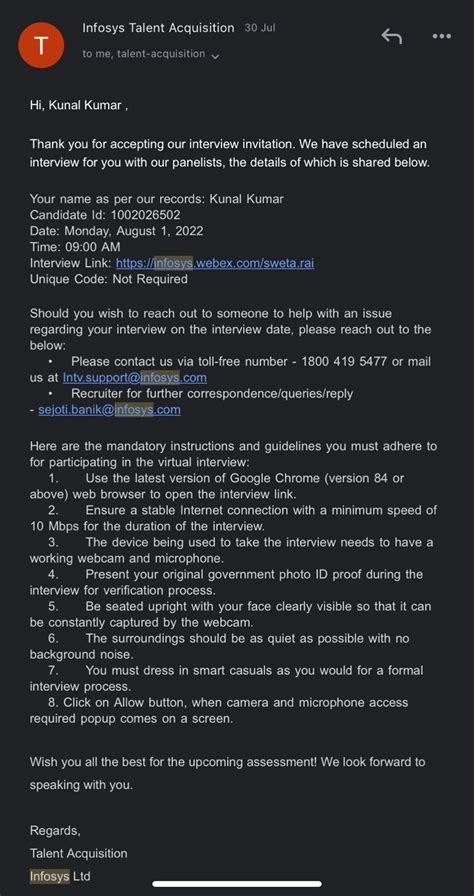 T

Infosys Talent Acquisition 30 Jul

to me, talent-acquisition

Hi, Kunal Kumar ,

Thank you for accepting our interview invitation. We have scheduled an interview for you with our panelists, the details of which is shared below.

Your name as per our records: Kunal Kumar
Candidate Id: 1002026502
Date: Monday, August 1, 2022
Time: 09:00 AM
Interview Link: https://infosys.webex.com/sweta.rai
Unique Code: Not Required

Should you wish to reach out to someone to help with an issue regarding your interview on the interview date, please reach out to the below:
• Please contact us via toll-free number - 1800 419 5477 or mail us at Intv.support@infosys.com
• Recruiter for further correspondence/queries/reply - sejoti.banik@infosys.com

Here are the mandatory instructions and guidelines you must adhere to for participating in the virtual interview:
1. Use the latest version of Google Chrome (version 84 or above) web browser to open the interview link.
2. Ensure a stable Internet connection with a minimum speed of 10 Mbps for the duration of the interview.
3. The device being used to take the interview needs to have a working webcam and microphone.
4. Present your original government photo ID proof during the interview for verification process.
5. Be seated upright with your face clearly visible so that it can be constantly captured by the webcam.
6. The surroundings should be as quiet as possible with no background noise.
7. You must dress in smart casuals as you would for a formal interview process.
8. Click on Allow button, when camera and microphone access required popup comes on a screen.

Wish you all the best for the upcoming assessment! We look forward to speaking with you.

Regards,
Talent Acquisition
Infosys Ltd